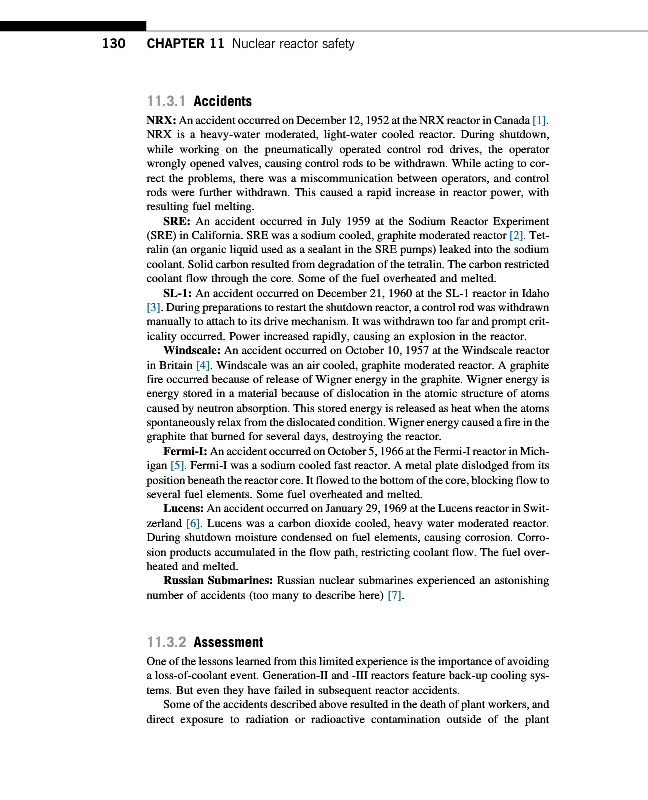 130 CHAPTER 11 Nuclear reactor safety

11.3.1 Accidents

NRX: An accident occurred on December 12, 1952 at the NRX reactor in Canada [1]. NRX is a heavy-water moderated, light-water cooled reactor. During shutdown, while working on the pneumatically operated control rod drives, the operator wrongly opened valves, causing control rods to be withdrawn. While acting to correct the problems, there was a miscommunication between operators, and control rods were further withdrawn. This caused a rapid increase in reactor power, with resulting fuel melting.

SRE: An accident occurred in July 1959 at the Sodium Reactor Experiment (SRE) in California. SRE was a sodium cooled, graphite moderated reactor [2]. Tetralin (an organic liquid used as a sealant in the SRE pumps) leaked into the sodium coolant. Solid carbon resulted from degradation of the tetralin. The carbon restricted coolant flow through the core. Some of the fuel overheated and melted.

SL-1: An accident occurred on December 21, 1960 at the SL-1 reactor in Idaho [3]. During preparations to restart the shutdown reactor, a control rod was withdrawn manually to attach to its drive mechanism. It was withdrawn too far and prompt criticality occurred. Power increased rapidly, causing an explosion in the reactor.

Windscale: An accident occurred on October 10, 1957 at the Windscale reactor in Britain [4]. Windscale was an air cooled, graphite moderated reactor. A graphite fire occurred because of release of Wigner energy in the graphite. Wigner energy is energy stored in a material because of dislocation in the atomic structure of atoms caused by neutron absorption. This stored energy is released as heat when the atoms spontaneously relax from the dislocated condition. Wigner energy caused a fire in the graphite that burned for several days, destroying the reactor.

Fermi-I: An accident occurred on October 5, 1966 at the Fermi-I reactor in Michigan [5]. Fermi-I was a sodium cooled fast reactor. A metal plate dislodged from its position beneath the reactor core. It flowed to the bottom of the core, blocking flow to several fuel elements. Some fuel overheated and melted.

Lucens: An accident occurred on January 29, 1969 at the Lucens reactor in Switzerland [6]. Lucens was a carbon dioxide cooled, heavy water moderated reactor. During shutdown moisture condensed on fuel elements, causing corrosion. Corrosion products accumulated in the flow path, restricting coolant flow. The fuel overheated and melted.

Russian Submarines: Russian nuclear submarines experienced an astonishing number of accidents (too many to describe here) [7].

11.3.2 Assessment

One of the lessons learned from this limited experience is the importance of avoiding a loss-of-coolant event. Generation-II and -III reactors feature back-up cooling systems. But even they have failed in subsequent reactor accidents.

Some of the accidents described above resulted in the death of plant workers, and direct exposure to radiation or radioactive contamination outside of the plant